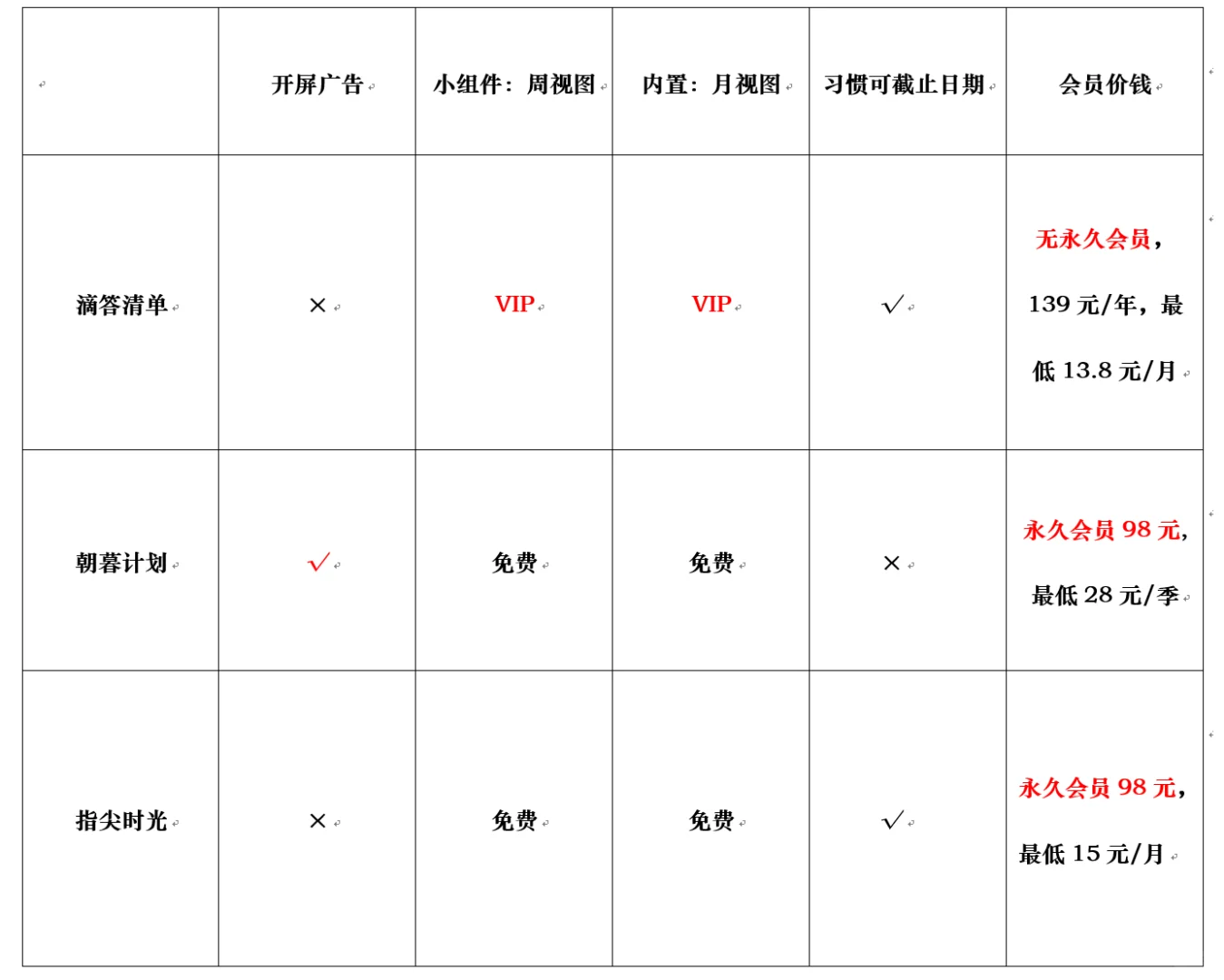 |  | 开屏广告 | 小组件：周视图 | 内置：月视图 | 习惯可截止日期 | 会员价钱 |
|---|---|---|---|---|---|
| 滴答清单 | × | VIP | VIP | √ | 无永久会员，139 元/年，最低 13.8 元/月 |
| 朝暮计划 | √ | 免费 | 免费 | × | 永久会员 98 元，最低 28 元/季 |
| 指尖时光 | × | 免费 | 免费 | √ | 永久会员 98 元，最低 15 元/月 |